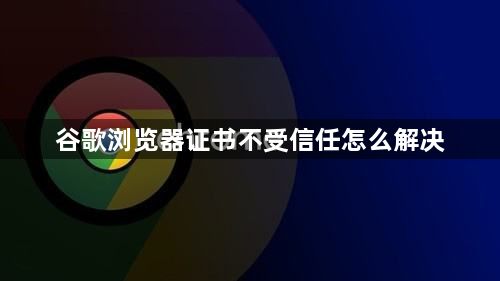 谷歌浏览器证书不受信任怎么解决